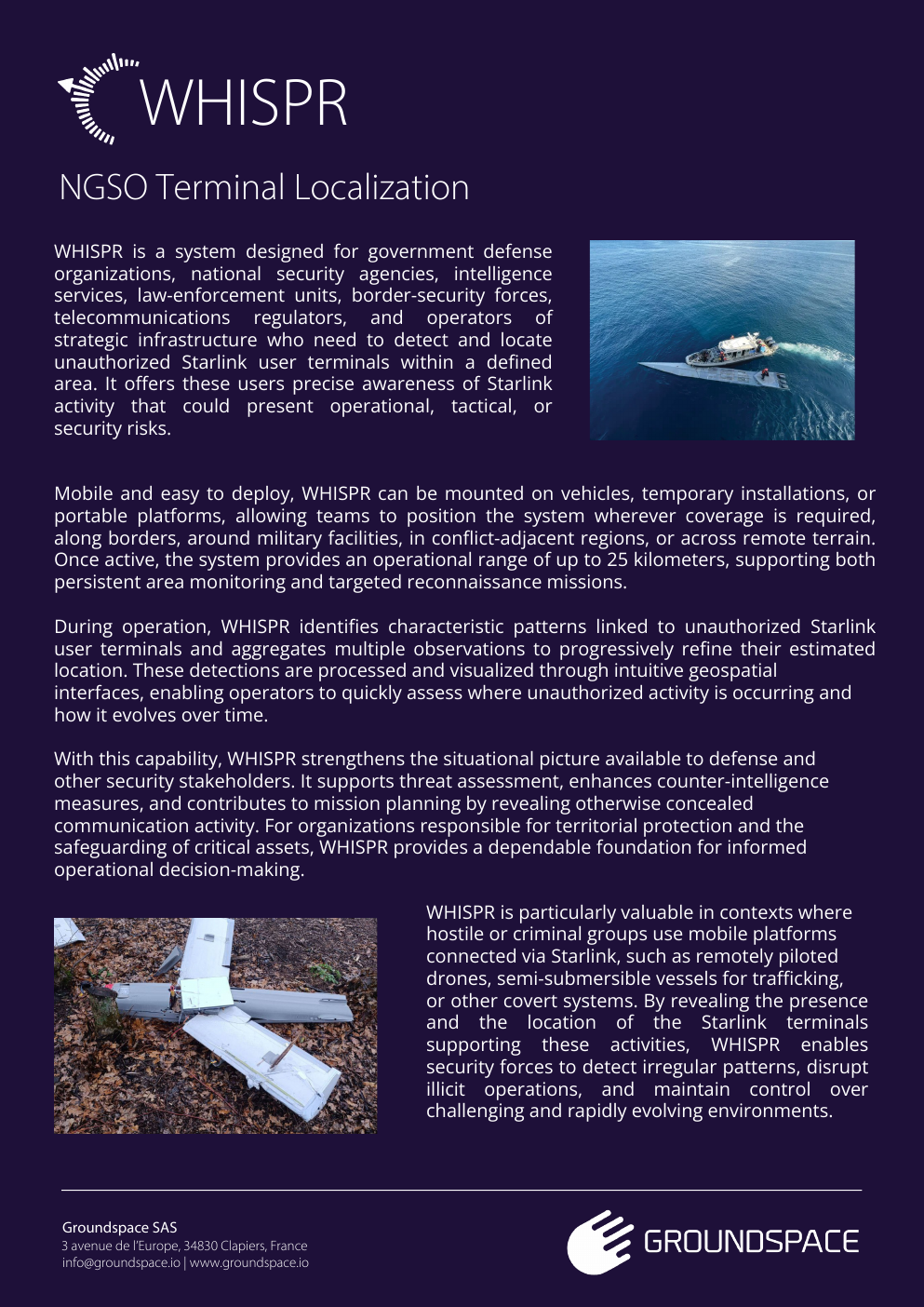 WHISPR

NGSO Terminal Localization

WHISPR is a system designed for government defense organizations, national security agencies, intelligence services, law-enforcement units, border-security forces, telecommunications regulators, and operators of strategic infrastructure who need to detect and locate unauthorized Starlink user terminals within a defined area. It offers these users precise awareness of Starlink activity that could present operational, tactical, or security risks.

Mobile and easy to deploy, WHISPR can be mounted on vehicles, temporary installations, or portable platforms, allowing teams to position the system wherever coverage is required, along borders, around military facilities, in conflict-adjacent regions, or across remote terrain. Once active, the system provides an operational range of up to 25 kilometers, supporting both persistent area monitoring and targeted reconnaissance missions.

During operation, WHISPR identifies characteristic patterns linked to unauthorized Starlink user terminals and aggregates multiple observations to progressively refine their estimated location. These detections are processed and visualized through intuitive geospatial interfaces, enabling operators to quickly assess where unauthorized activity is occurring and how it evolves over time.

With this capability, WHISPR strengthens the situational picture available to defense and other security stakeholders. It supports threat assessment, enhances counter-intelligence measures, and contributes to mission planning by revealing otherwise concealed communication activity. For organizations responsible for territorial protection and the safeguarding of critical assets, WHISPR provides a dependable foundation for informed operational decision-making.

WHISPR is particularly valuable in contexts where hostile or criminal groups use mobile platforms connected via Starlink, such as remotely piloted drones, semi-submersible vessels for trafficking, or other covert systems. By revealing the presence and the location of the Starlink terminals supporting these activities, WHISPR enables security forces to detect irregular patterns, disrupt illicit operations, and maintain control over challenging and rapidly evolving environments.

Groundspace SAS
3 avenue de l'Europe, 34830 Clapiers, France
info@groundspace.io | www.groundspace.io

GROUNDSPACE